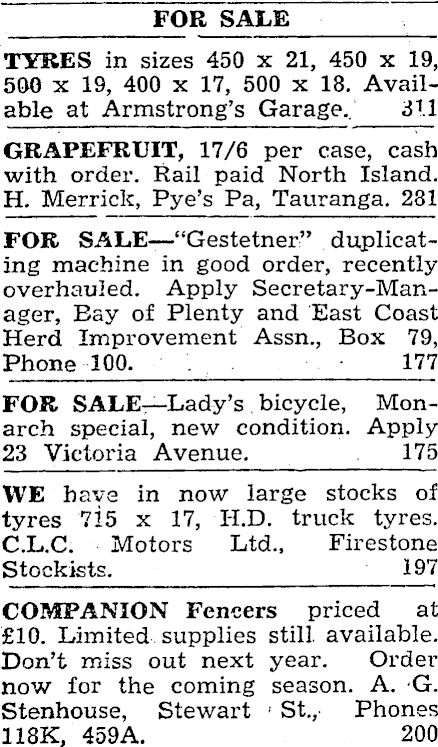 FOR SALE

TYRES in sizes 450 x 21, 450 x 19, 500 x 19, 400 x 17, 500 x 18. Available at Armstrong's Garage. 311

GRAPEFRUIT, 17/6 per case, cash with order. Rail paid North Island. H. Merrick, Pye's Pa, Tauranga. 281

FOR SALE—"Gestetner" duplicating machine in good order, recently overhauled. Apply Secretary-Manager, Bay of Plenty and East Coast Herd Improvement Assn., Box 79, Phone 100. 177

FOR SALE—Lady's bicycle, Monarch special, new condition. Apply 23 Victoria Avenue. 175

WE have in now large stocks of tyres 715 x 17, H.D. truck tyres. C.L.C. Motors Ltd., Firestone Stockists. 197

COMPANION Fencers priced at £10. Limited supplies still available. Don't miss out next year. Order now for the coming season. A. G. Stenhouse, Stewart St., Phones 118K, 459A. 200